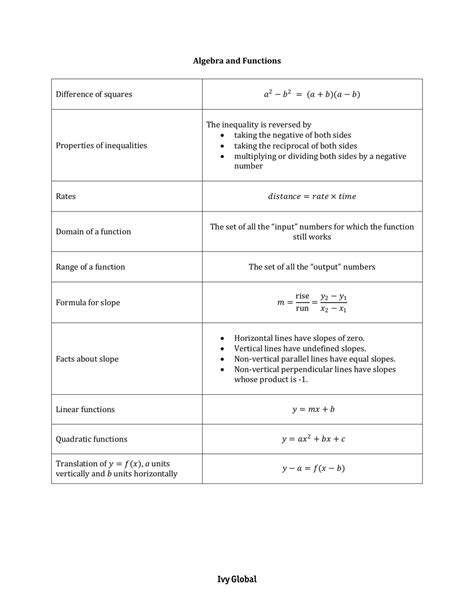 Algebra and Functions

| | |
|---|---|
| Difference of squares | $a^2 - b^2 = (a+b)(a-b)$ |
| Properties of inequalities | The inequality is reversed by • taking the negative of both sides • taking the reciprocal of both sides • multiplying or dividing both sides by a negative number |
| Rates | $distance = rate \times time$ |
| Domain of a function | The set of all the "input" numbers for which the function still works |
| Range of a function | The set of all the "output" numbers |
| Formula for slope | $m = \frac{\text{rise}}{\text{run}} = \frac{y_2 - y_1}{x_2 - x_1}$ |
| Facts about slope | • Horizontal lines have slopes of zero. • Vertical lines have undefined slopes. • Non-vertical parallel lines have equal slopes. • Non-vertical perpendicular lines have slopes whose product is -1. |
| Linear functions | $y = mx + b$ |
| Quadratic functions | $y = ax^2 + bx + c$ |
| Translation of $y = f(x)$, $a$ units vertically and $b$ units horizontally | $y - a = f(x - b)$ |

Ivy Global